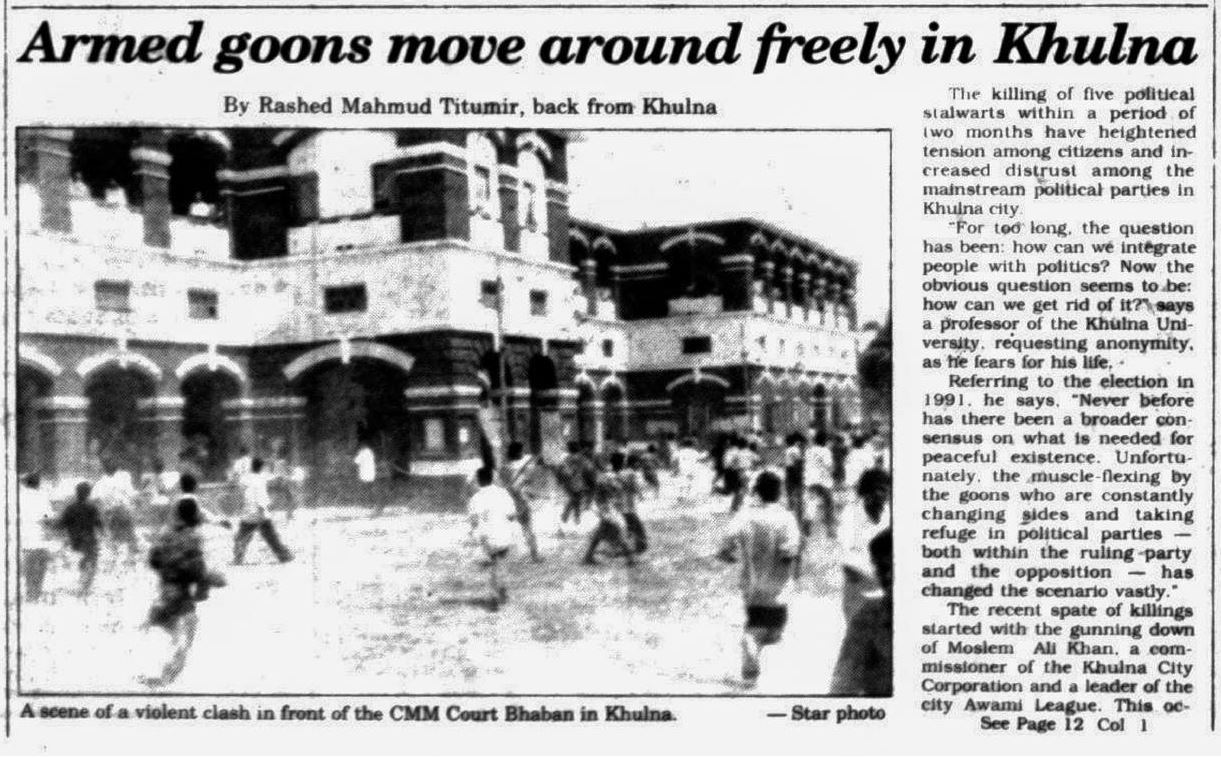 Armed goons move around freely in Khulna

By Rashed Mahmud Titumir, back from Khulna

A scene of a violent clash in front of the CMM Court Bhaban in Khulna. — Star photo

The killing of five political stalwarts within a period of two months have heightened tension among citizens and increased distrust among the mainstream political parties in Khulna city.

"For too long, the question has been: how can we integrate people with politics? Now the obvious question seems to be: how can we get rid of it?" says a professor of the Khulna University, requesting anonymity, as he fears for his life.

Referring to the election in 1991, he says, "Never before has there been a broader consensus on what is needed for peaceful existence. Unfortunately, the muscle-flexing by the goons who are constantly changing sides and taking refuge in political parties — both within the ruling party and the opposition — has changed the scenario vastly."

The recent spate of killings started with the gunning down of Moslem Ali Khan, a commissioner of the Khulna City Corporation and a leader of the city Awami League. This oc-

See Page 12 Col 1